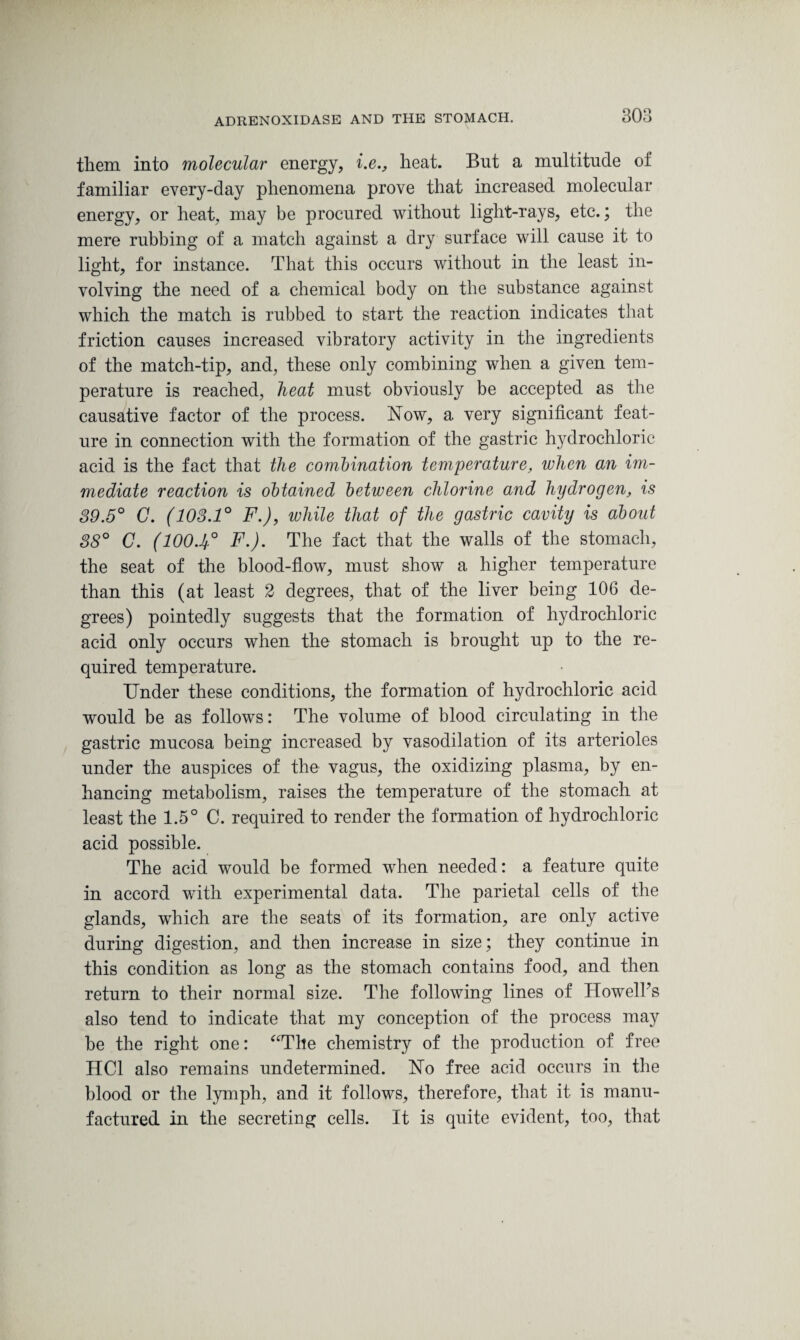 ADRENOXIDASE AND THE STOMACH. 303

them into molecular energy, i.e., heat. But a multitude of familiar every-day phenomena prove that increased molecular energy, or heat, may be procured without light-rays, etc.; the mere rubbing of a match against a dry surface will cause it to light, for instance. That this occurs without in the least involving the need of a chemical body on the substance against which the match is rubbed to start the reaction indicates that friction causes increased vibratory activity in the ingredients of the match-tip, and, these only combining when a given temperature is reached, heat must obviously be accepted as the causative factor of the process. Now, a very significant feature in connection with the formation of the gastric hydrochloric acid is the fact that the combination temperature, when an immediate reaction is obtained between chlorine and hydrogen, is 39.5° C. (103.1° F.), while that of the gastric cavity is about 38° C. (100.4° F.). The fact that the walls of the stomach, the seat of the blood-flow, must show a higher temperature than this (at least 2 degrees, that of the liver being 106 degrees) pointedly suggests that the formation of hydrochloric acid only occurs when the stomach is brought up to the required temperature.

Under these conditions, the formation of hydrochloric acid would be as follows: The volume of blood circulating in the gastric mucosa being increased by vasodilation of its arterioles under the auspices of the vagus, the oxidizing plasma, by enhancing metabolism, raises the temperature of the stomach at least the 1.5° C. required to render the formation of hydrochloric acid possible.

The acid would be formed when needed: a feature quite in accord with experimental data. The parietal cells of the glands, which are the seats of its formation, are only active during digestion, and then increase in size; they continue in this condition as long as the stomach contains food, and then return to their normal size. The following lines of Howell's also tend to indicate that my conception of the process may be the right one: "The chemistry of the production of free HCl also remains undetermined. No free acid occurs in the blood or the lymph, and it follows, therefore, that it is manufactured in the secreting cells. It is quite evident, too, that